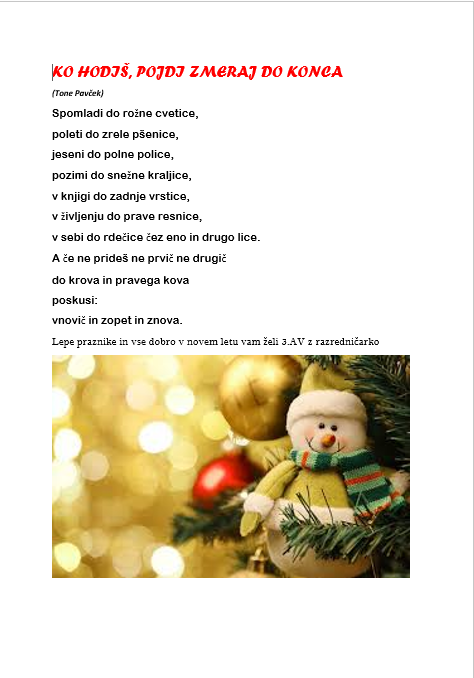 KO HODIŠ, POJDI ZMERAJ DO KONCA

(Tone Pavček)

Spomladi do rožne cvetice,
poleti do zrele pšenice,
jeseni do polne police,
pozimi do snežne kraljice,
v knjigi do zadnje vrstice,
v življenju do prave resnice,
v sebi do rdečice čez eno in drugo lice.
A če ne prideš ne prvič ne drugič
do krova in pravega kova
poskusi:
vnovič in zopet in znova.

Lepe praznike in vse dobro v novem letu vam želi 3.AV z razredničarko